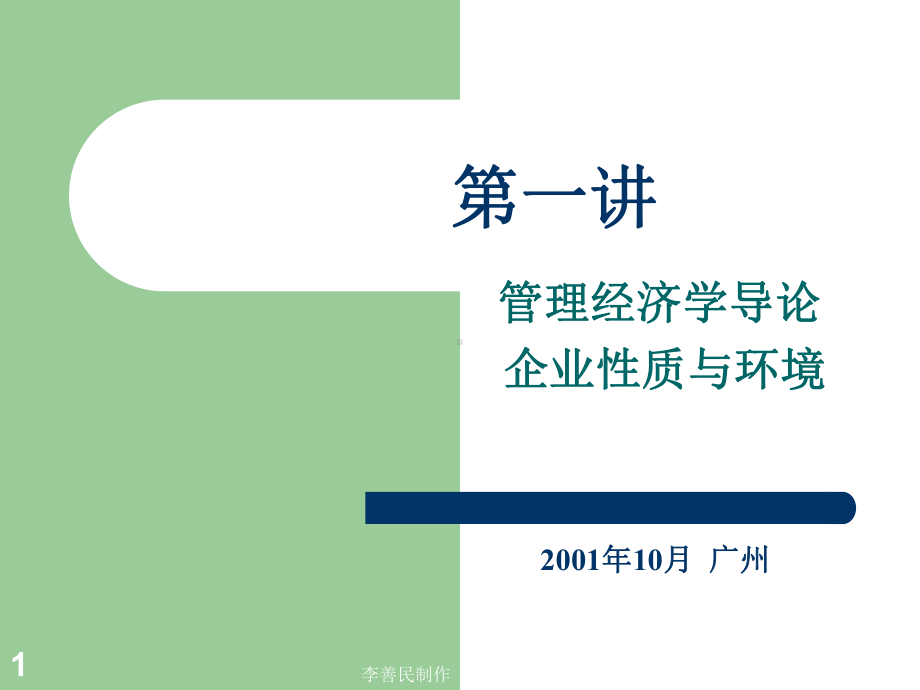 第一讲

管理经济学导论
企业性质与环境

2001年10月 广州

1

李善民制作